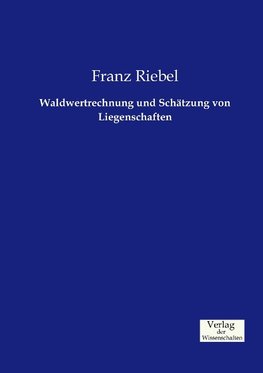 Franz Riebel

Waldwertrechnung und Schätzung von Liegenschaften

Verlag
der
Wissenschaften